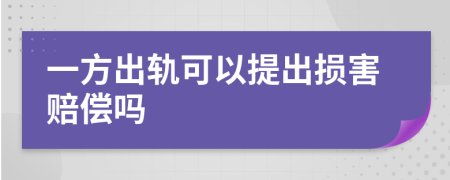 一方出轨可以提出损害赔偿吗